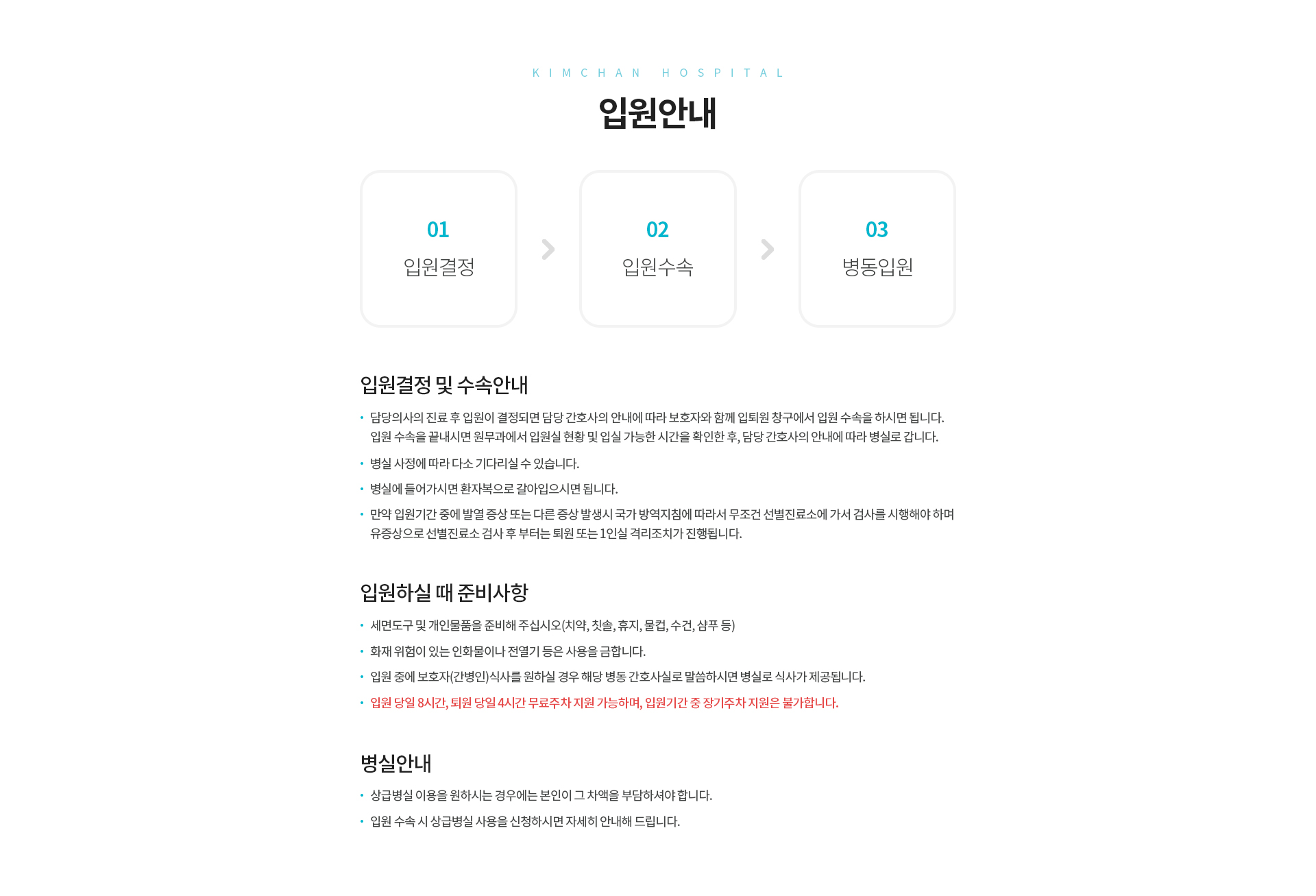 KIMCHAN HOSPITAL

입원안내

01
입원결정

02
입원수속

03
병동입원

입원결정 및 수속안내

• 담당의사의 진료 후 입원이 결정되면 담당 간호사의 안내에 따라 보호자와 함께 입퇴원 창구에서 입원 수속을 하시면 됩니다. 입원 수속을 끝내시면 원무과에서 입원실 현황 및 입실 가능한 시간을 확인한 후, 담당 간호사의 안내에 따라 병실로 갑니다.
• 병실 사정에 따라 다소 기다리실 수 있습니다.
• 병실에 들어가시면 환자복으로 갈아입으시면 됩니다.
• 만약 입원기간 중에 발열 증상 또는 다른 증상 발생시 국가 방역지침에 따라서 무조건 선별진료소에 가서 검사를 시행해야 하며 유증상으로 선별진료소 검사 후 부터는 퇴원 또는 1인실 격리조치가 진행됩니다.

입원하실 때 준비사항

• 세면도구 및 개인물품을 준비해 주십시오(치약, 칫솔, 휴지, 물컵, 수건, 샴푸 등)
• 화재 위험이 있는 인화물이나 전열기 등은 사용을 금합니다.
• 입원 중에 보호자(간병인)식사를 원하실 경우 해당 병동 간호사실로 말씀하시면 병실로 식사가 제공됩니다.
• 입원 당일 8시간, 퇴원 당일 4시간 무료주차 지원 가능하며, 입원기간 중 장기주차 지원은 불가합니다.

병실안내

• 상급병실 이용을 원하시는 경우에는 본인이 그 차액을 부담하셔야 합니다.
• 입원 수속 시 상급병실 사용을 신청하시면 자세히 안내해 드립니다.